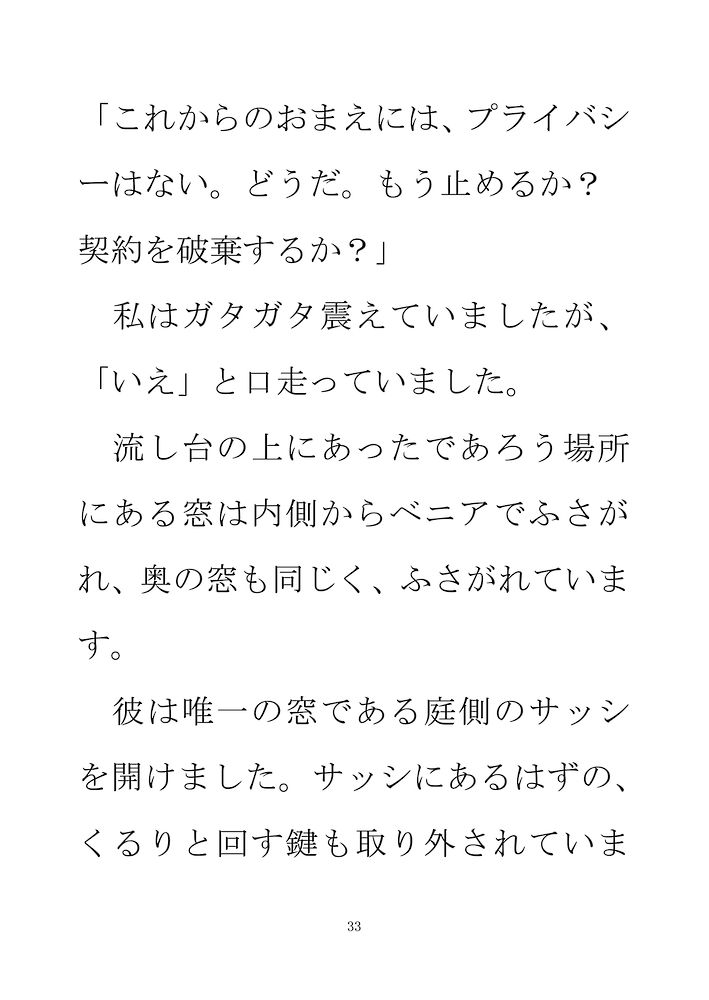 「これからのおまえには、プライバシーはない。どうだ。もう止めるか？契約を破棄するか？」

私はガタガタ震えていましたが、「いえ」と口走っていました。

流し台の上にあったであろう場所にある窓は内側からベニアでふさがれ、奥の窓も同じく、ふさがれています。

彼は唯一の窓である庭側のサッシを開けました。サッシにあるはずの、くるりと回す鍵も取り外されていま

33